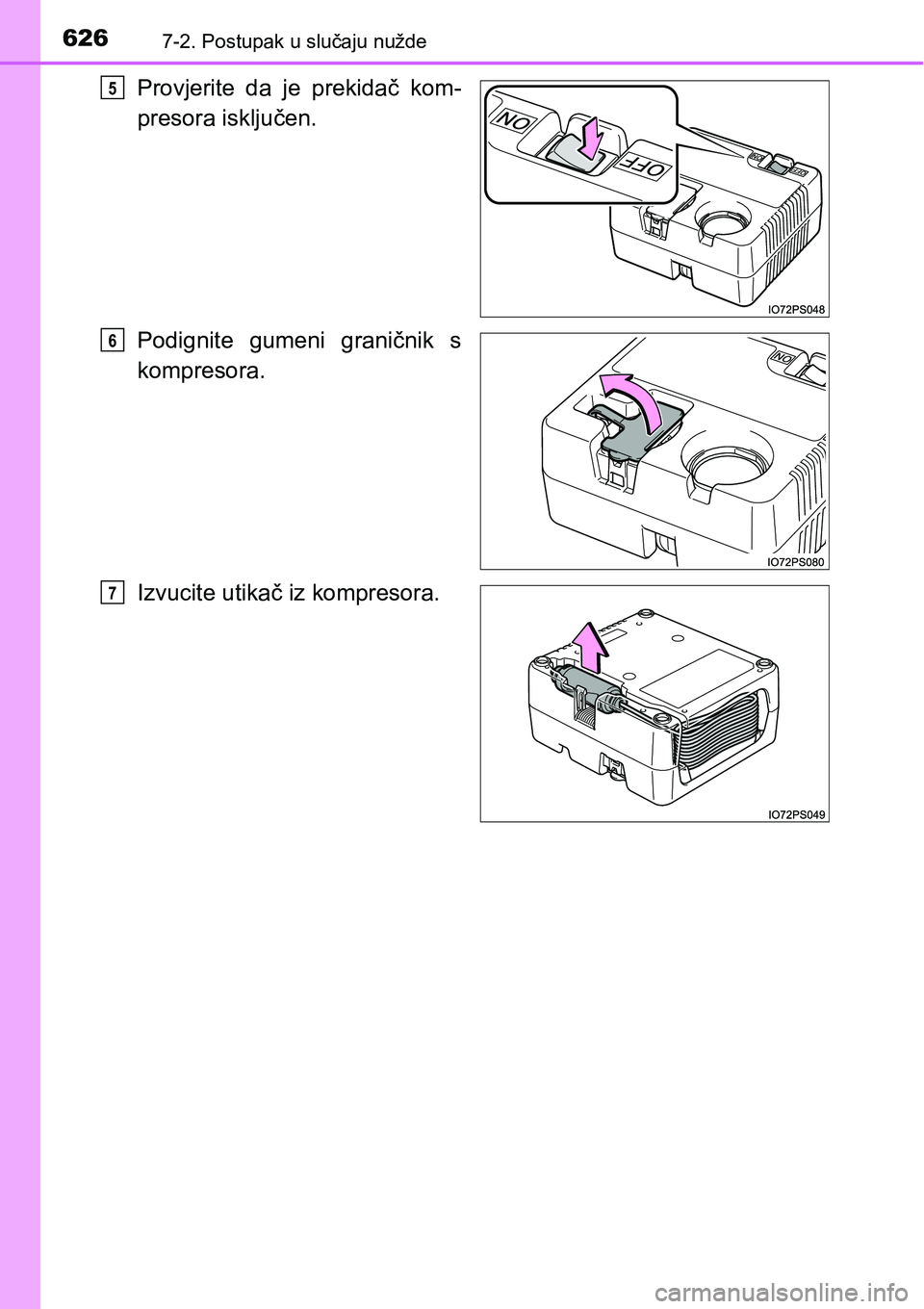 626 7-2. Postupak u slučaju nužde

5 Provjerite da je prekidač kompresora isključen.

ON
OFF
IO72PS048

6 Podignite gumeni graničnik s kompresora.

ON
IO72PS080

7 Izvucite utikač iz kompresora.

IO72PS049

carmanualsonline.info